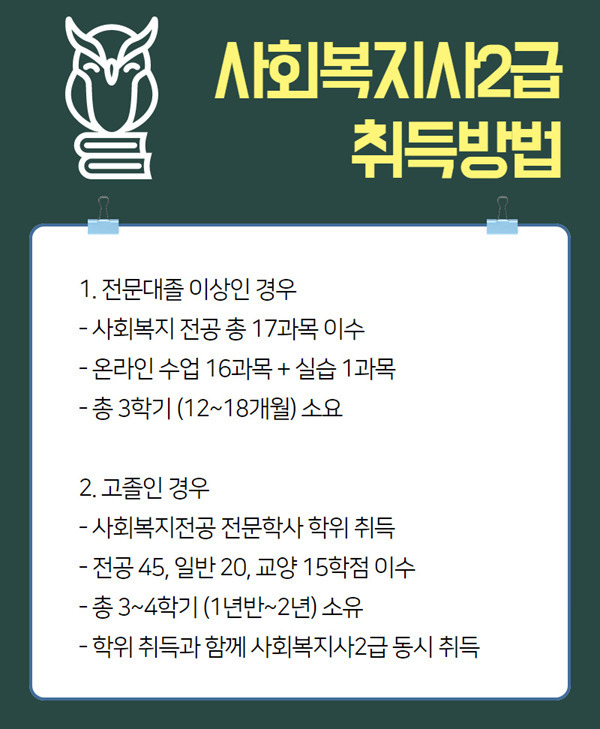 사회복지사2급
취득방법

1. 전문대졸 이상인 경우
- 사회복지 전공 총 17과목 이수
- 온라인 수업 16과목 + 실습 1과목
- 총 3학기 (12~18개월) 소요

2. 고졸인 경우
- 사회복지전공 전문학사 학위 취득
- 전공 45, 일반 20, 교양 15학점 이수
- 총 3~4학기 (1년반~2년) 소유
- 학위 취득과 함께 사회복지사2급 동시 취득